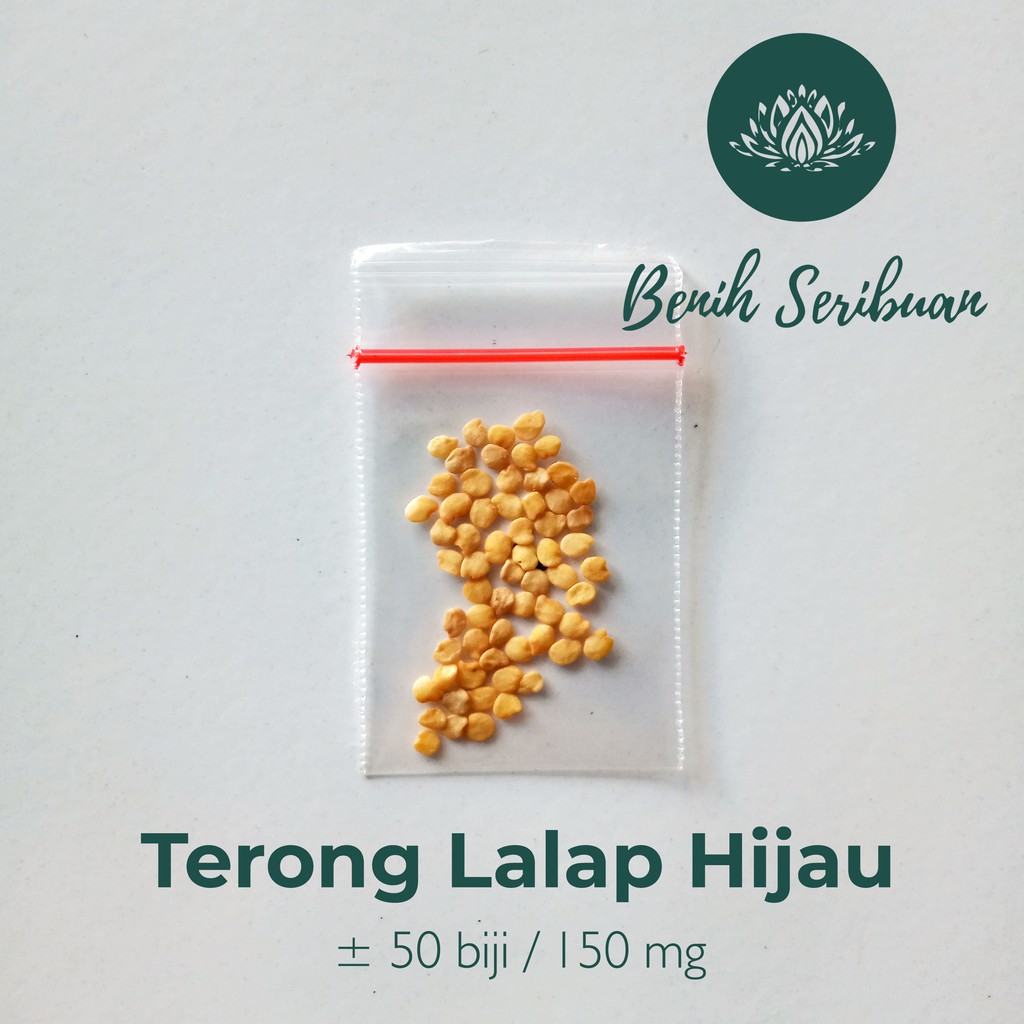 Benih Seribuan

Terong Lalap Hijau

± 50 biji / 150 mg